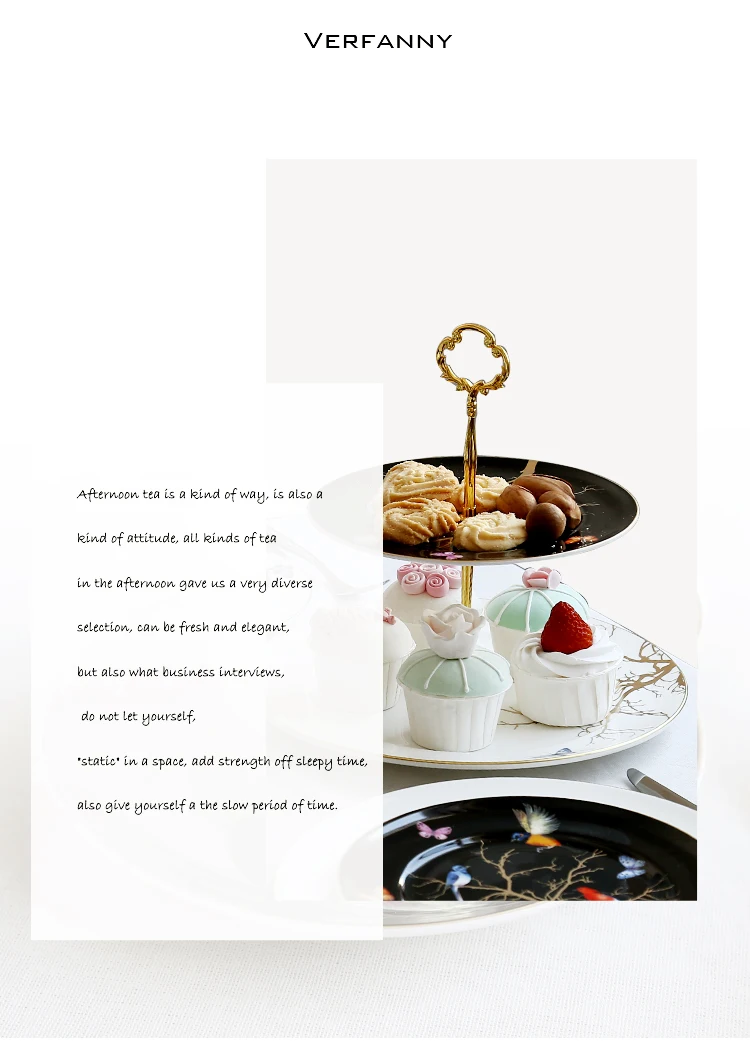 VERFANNY

Afternoon tea is a kind of way, is also a

kind of attitude, all kinds of tea

in the afternoon gave us a very diverse

selection, can be fresh and elegant,

but also what business interviews,

do not let yourself,

"static" in a space, add strength off sleepy time,

also give yourself a the slow period of time.